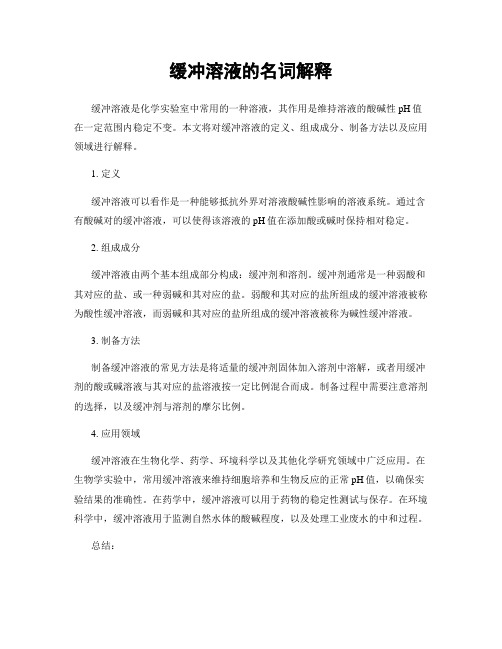 缓冲溶液的名词解释

缓冲溶液是化学实验室中常用的一种溶液，其作用是维持溶液的酸碱性 pH 值在一定范围内稳定不变。本文将对缓冲溶液的定义、组成成分、制备方法以及应用领域进行解释。

1. 定义

缓冲溶液可以看作是一种能够抵抗外界对溶液酸碱性影响的溶液系统。通过含有酸碱对的缓冲溶液，可以使得该溶液的 pH 值在添加酸或碱时保持相对稳定。

2. 组成成分

缓冲溶液由两个基本组成部分构成：缓冲剂和溶剂。缓冲剂通常是一种弱酸和其对应的盐、或一种弱碱和其对应的盐。弱酸和其对应的盐所组成的缓冲溶液被称为酸性缓冲溶液，而弱碱和其对应的盐所组成的缓冲溶液被称为碱性缓冲溶液。

3. 制备方法

制备缓冲溶液的常见方法是将适量的缓冲剂固体加入溶剂中溶解，或者用缓冲剂的酸或碱溶液与其对应的盐溶液按一定比例混合而成。制备过程中需要注意溶剂的选择，以及缓冲剂与溶剂的摩尔比例。

4. 应用领域

缓冲溶液在生物化学、药学、环境科学以及其他化学研究领域中广泛应用。在生物学实验中，常用缓冲溶液来维持细胞培养和生物反应的正常 pH 值，以确保实验结果的准确性。在药学中，缓冲溶液可以用于药物的稳定性测试与保存。在环境科学中，缓冲溶液用于监测自然水体的酸碱程度，以及处理工业废水的中和过程。

总结：